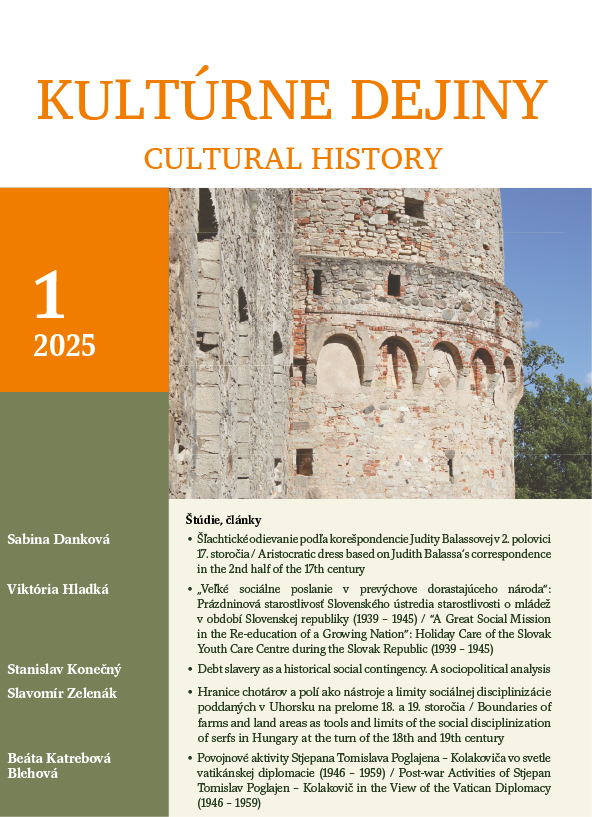 KULTÚRNE DEJINY
CULTURAL HISTORY

1
2025

Štúdie, články

Sabina Danková
• Šľachtické odievanie podľa korešpondencie Judity Balassovej v 2. polovici 17. storočia / Aristocratic dress based on Judith Balassa's correspondence in the 2nd half of the 17th century

Viktória Hladká
• „Veľké sociálne poslanie v prevýchove dorastajúceho národa": Prázdninová starostlivosť Slovenského ústredia starostlivosti o mládež v období Slovenskej republiky (1939 – 1945) / "A Great Social Mission in the Re-education of a Growing Nation": Holiday Care of the Slovak Youth Care Centre during the Slovak Republic (1939 – 1945)

Stanislav Konečný
• Debt slavery as a historical social contingency. A sociopolitical analysis

Slavomír Zelenák
• Hranice chotárov a polí ako nástroje a limity sociálnej disciplinizácie poddaných v Uhorsku na prelome 18. a 19. storočia / Boundaries of farms and land areas as tools and limits of the social disciplinization of serfs in Hungary at the turn of the 18th and 19th century

Beáta Katrebová Blehová
• Povojnové aktivity Stjepana Tomislava Poglajena – Kolakoviča vo svetle vatikánskej diplomacie (1946 – 1959) / Post-war Activities of Stjepan Tomislav Poglajen – Kolakovič in the View of the Vatican Diplomacy (1946 – 1959)